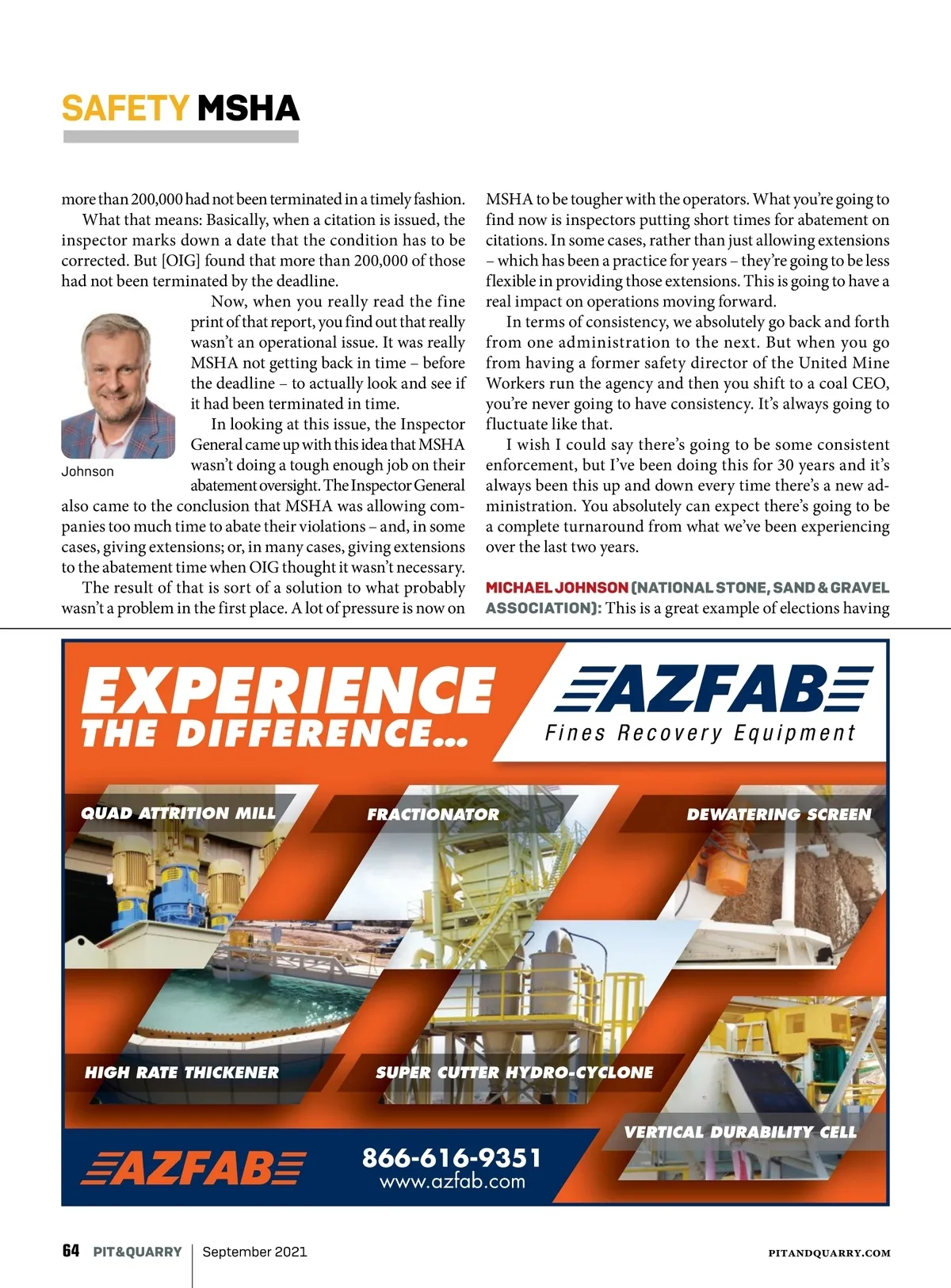 SAFETY MSHA

more than 200,000 had not been terminated in a timely fashion.

What that means: Basically, when a citation is issued, the inspector marks down a date that the condition has to be corrected. But [OIG] found that more than 200,000 of those had not been terminated by the deadline.

Now, when you really read the fine print of that report, you find out that really wasn't an operational issue. It was really MSHA not getting back in time – before the deadline – to actually look and see if it had been terminated in time.

Johnson

In looking at this issue, the Inspector General came up with this idea that MSHA wasn't doing a tough enough job on their abatement oversight. The Inspector General also came to the conclusion that MSHA was allowing companies too much time to abate their violations – and, in some cases, giving extensions; or, in many cases, giving extensions to the abatement time when OIG thought it wasn't necessary.

The result of that is sort of a solution to what probably wasn't a problem in the first place. A lot of pressure is now on MSHA to be tougher with the operators. What you're going to find now is inspectors putting short times for abatement on citations. In some cases, rather than just allowing extensions – which has been a practice for years – they're going to be less flexible in providing those extensions. This is going to have a real impact on operations moving forward.

In terms of consistency, we absolutely go back and forth from one administration to the next. But when you go from having a former safety director of the United Mine Workers run the agency and then you shift to a coal CEO, you're never going to have consistency. It's always going to fluctuate like that.

I wish I could say there's going to be some consistent enforcement, but I've been doing this for 30 years and it's always been this up and down every time there's a new administration. You absolutely can expect there's going to be a complete turnaround from what we've been experiencing over the last two years.

MICHAEL JOHNSON (NATIONAL STONE, SAND & GRAVEL ASSOCIATION): This is a great example of elections having

EXPERIENCE THE DIFFERENCE...

AZFAB
Fines Recovery Equipment

QUAD ATTRITION MILL
FRACTIONATOR
DEWATERING SCREEN
HIGH RATE THICKENER
SUPER CUTTER HYDRO-CYCLONE
VERTICAL DURABILITY CELL

AZFAB
866-616-9351
www.azfab.com

64 PIT&QUARRY | September 2021 PITANDQUARRY.COM